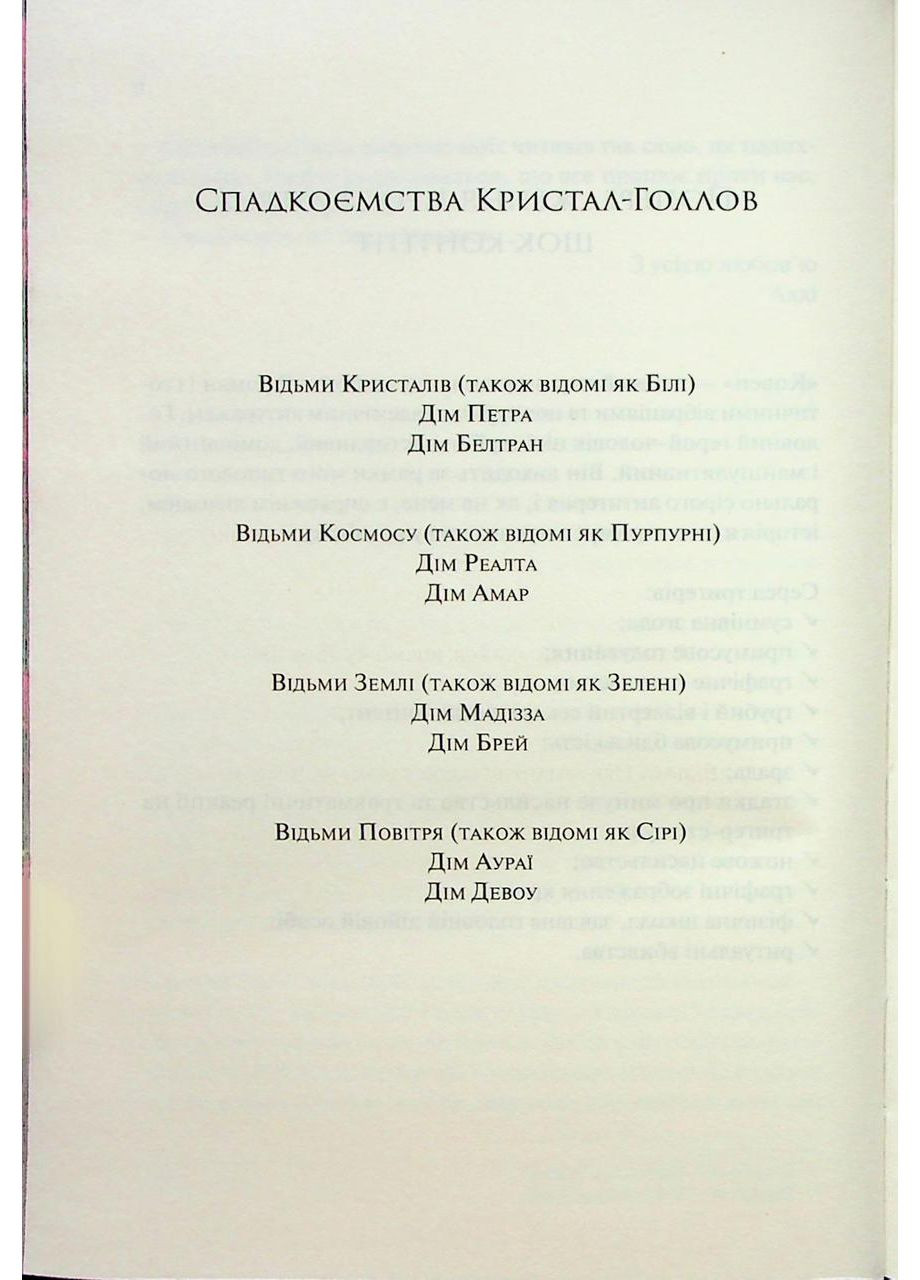 Спадкоємства Кристал-Голлов

Відьми Кристалів (також відомі як Білі)
Дім Петра
Дім Белтран

Відьми Космосу (також відомі як Пурпурні)
Дім Реалта
Дім Амар

Відьми Землі (також відомі як Зелені)
Дім Мадізза
Дім Брей

Відьми Повітря (також відомі як Сірі)
Дім Аураї
Дім Девоу